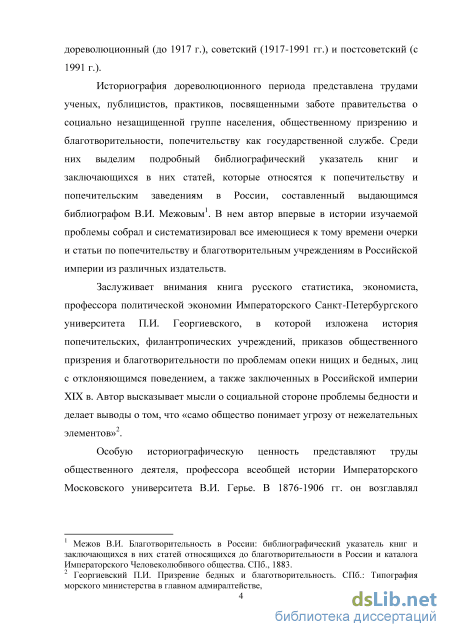 дореволюционный (до 1917 г.), советский (1917-1991 гг.) и постсоветский (с 1991 г.).

Историография дореволюционного периода представлена трудами ученых, публицистов, практиков, посвященными заботе правительства о социально незащищенной группе населения, общественному призрению и благотворительности, попечительству как государственной службе. Среди них выделим подробный библиографический указатель книг и заключающихся в них статей, которые относятся к попечительству и попечительским заведениям в России, составленный выдающимся библиографом В.И. Межовым$^1$. В нем автор впервые в истории изучаемой проблемы собрал и систематизировал все имеющиеся к тому времени очерки и статьи по попечительству и благотворительным учреждениям в Российской империи из различных издательств.

Заслуживает внимания книга русского статистика, экономиста, профессора политической экономии Императорского Санкт-Петербургского университета П.И. Георгиевского, в которой изложена история попечительских, филантропических учреждений, приказов общественного призрения и благотворительности по проблемам опеки нищих и бедных, лиц с отклоняющимся поведением, а также заключенных в Российской империи XIX в. Автор высказывает мысли о социальной стороне проблемы бедности и делает выводы о том, что «само общество понимает угрозу от нежелательных элементов»$^2$.

Особую историографическую ценность представляют труды общественного деятеля, профессора всеобщей истории Императорского Московского университета В.И. Герье. В 1876-1906 гг. он возглавлял

$^1$ Межов В.И. Благотворительность в России: библиографический указатель книг и заключающихся в них статей относящихся до благотворительности в России и каталога Императорского Человеколюбивого общества. СПб., 1883.
$^2$ Георгиевский П.И. Призрение бедных и благотворительность. СПб.: Типография морского министерства в главном адмиралтействе,

4

dsLib.net
библиотека диссертаций